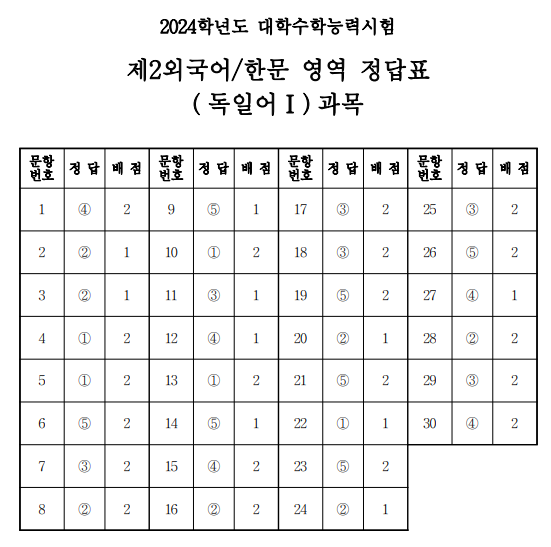 2024학년도 대학수학능력시험

제2외국어/한문 영역 정답표

( 독일어 I ) 과목

| 문항 번호 | 정 답 | 배 점 | 문항 번호 | 정 답 | 배 점 | 문항 번호 | 정 답 | 배 점 | 문항 번호 | 정 답 | 배 점 |
|---|---|---|---|---|---|---|---|---|---|---|---|
| 1 | ④ | 2 | 9 | ⑤ | 1 | 17 | ③ | 2 | 25 | ③ | 2 |
| 2 | ② | 1 | 10 | ① | 2 | 18 | ③ | 2 | 26 | ⑤ | 2 |
| 3 | ② | 1 | 11 | ③ | 1 | 19 | ⑤ | 2 | 27 | ④ | 1 |
| 4 | ① | 2 | 12 | ④ | 1 | 20 | ② | 1 | 28 | ② | 2 |
| 5 | ① | 2 | 13 | ① | 2 | 21 | ⑤ | 2 | 29 | ③ | 2 |
| 6 | ⑤ | 2 | 14 | ⑤ | 1 | 22 | ① | 1 | 30 | ④ | 2 |
| 7 | ③ | 2 | 15 | ④ | 2 | 23 | ⑤ | 2 | | | |
| 8 | ② | 2 | 16 | ② | 2 | 24 | ② | 1 | | | |